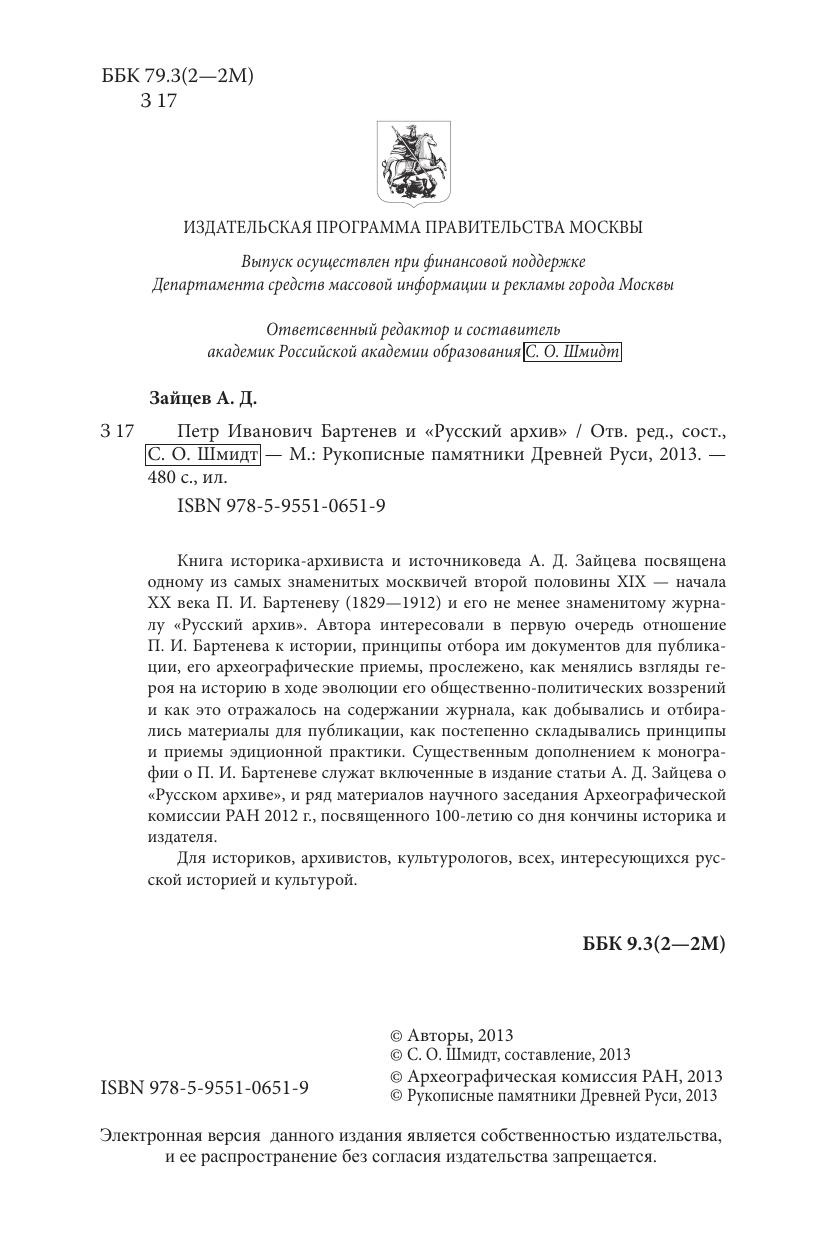 ББК 79.3(2—2М)
З 17

ИЗДАТЕЛЬСКАЯ ПРОГРАММА ПРАВИТЕЛЬСТВА МОСКВЫ

Выпуск осуществлен при финансовой поддержке
Департамента средств массовой информации и рекламы города Москвы

Ответсвенный редактор и составитель
академик Российской академии образования С. О. Шмидт

Зайцев А. Д.

З 17 Петр Иванович Бартенев и «Русский архив» / Отв. ред., сост., С. О. Шмидт — М.: Рукописные памятники Древней Руси, 2013. — 480 с., ил.

ISBN 978-5-9551-0651-9

Книга историка-архивиста и источниковеда А. Д. Зайцева посвящена одному из самых знаменитых москвичей второй половины XIX — начала XX века П. И. Бартеневу (1829—1912) и его не менее знаменитому журналу «Русский архив». Автора интересовали в первую очередь отношение П. И. Бартенева к истории, принципы отбора им документов для публикации, его археографические приемы, прослежено, как менялись взгляды героя на историю в ходе эволюции его общественно-политических воззрений и как это отражалось на содержании журнала, как добывались и отбирались материалы для публикации, как постепенно складывались принципы и приемы эдиционной практики. Существенным дополнением к монографии о П. И. Бартеневе служат включенные в издание статьи А. Д. Зайцева о «Русском архиве», и ряд материалов научного заседания Археографической комиссии РАН 2012 г., посвященного 100-летию со дня кончины историка и издателя.

Для историков, архивистов, культурологов, всех, интересующихся русской историей и культурой.

ББК 9.3(2—2М)

© Авторы, 2013
© С. О. Шмидт, составление, 2013
© Археографическая комиссия РАН, 2013
© Рукописные памятники Древней Руси, 2013

ISBN 978-5-9551-0651-9

Электронная версия данного издания является собственностью издательства, и ее распространение без согласия издательства запрещается.